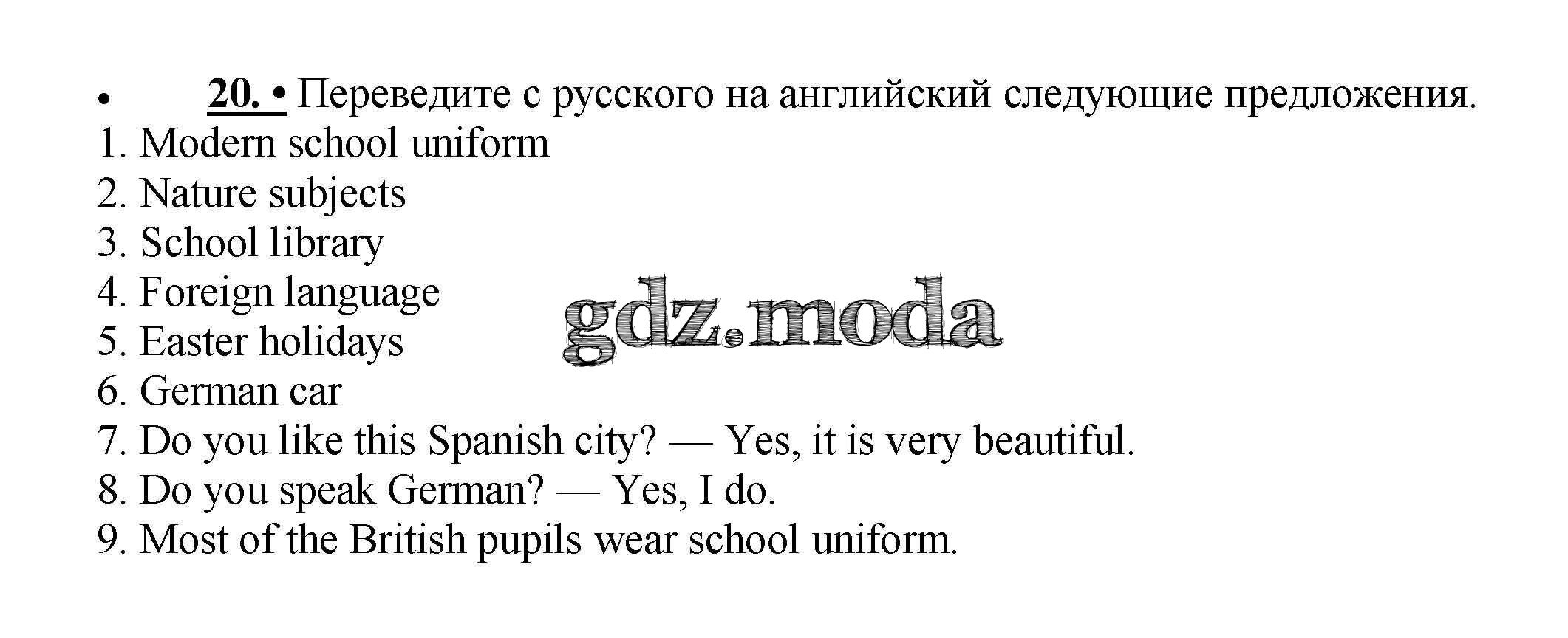 • 20. • Переведите с русского на английский следующие предложения.

1. Modern school uniform
2. Nature subjects
3. School library
4. Foreign language
5. Easter holidays
6. German car
7. Do you like this Spanish city? — Yes, it is very beautiful.
8. Do you speak German? — Yes, I do.
9. Most of the British pupils wear school uniform.

gdz.moda